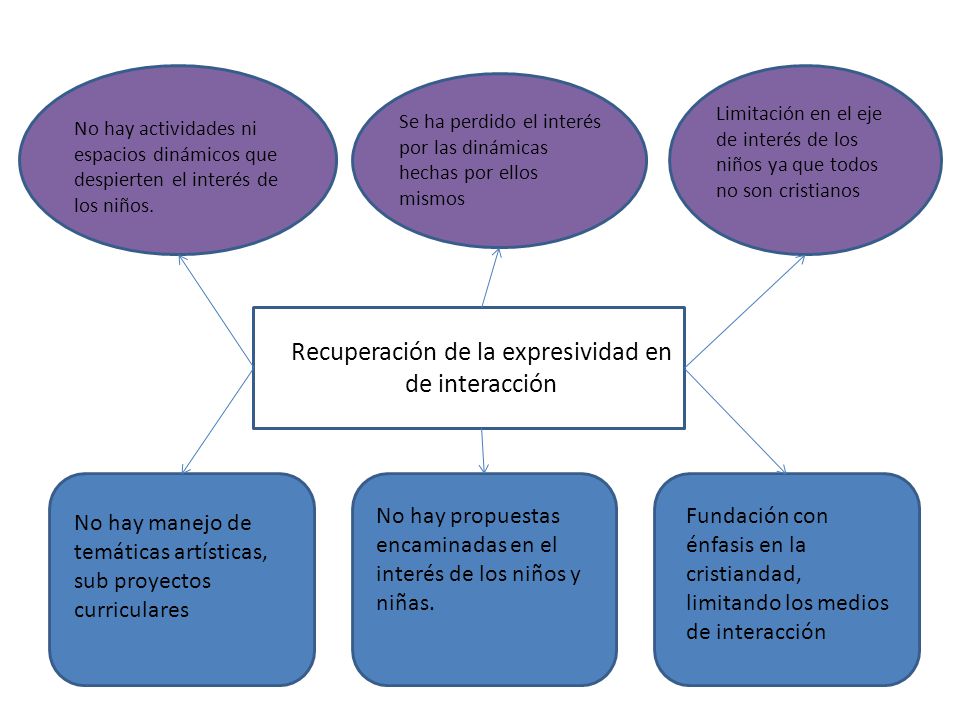 No hay actividades ni espacios dinámicos que despierten el interés de los niños.

Se ha perdido el interés por las dinámicas hechas por ellos mismos

Limitación en el eje de interés de los niños ya que todos no son cristianos

Recuperación de la expresividad en de interacción

No hay manejo de temáticas artísticas, sub proyectos curriculares

No hay propuestas encaminadas en el interés de los niños y niñas.

Fundación con énfasis en la cristiandad, limitando los medios de interacción